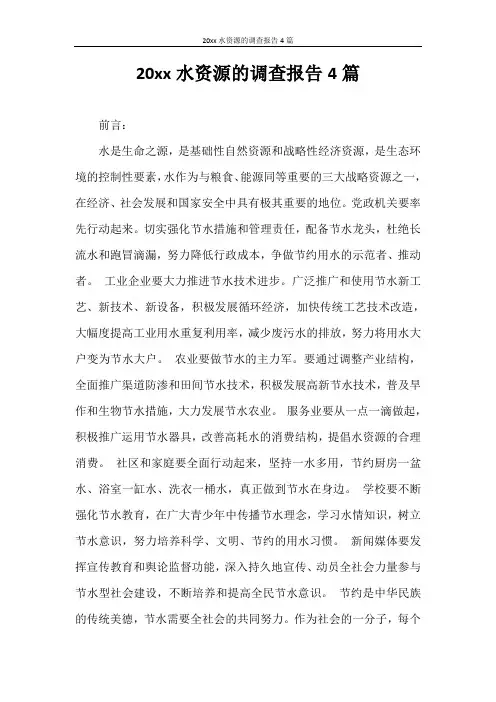 20xx 水资源的调查报告 4 篇

20xx 水资源的调查报告 4 篇

前言：

水是生命之源，是基础性自然资源和战略性经济资源，是生态环境的控制性要素，水作为与粮食、能源同等重要的三大战略资源之一，在经济、社会发展和国家安全中具有极其重要的地位。党政机关要率先行动起来。切实强化节水措施和管理责任，配备节水龙头，杜绝长流水和跑冒滴漏，努力降低行政成本，争做节约用水的示范者、推动者。 工业企业要大力推进节水技术进步。广泛推广和使用节水新工艺、新技术、新设备，积极发展循环经济，加快传统工艺技术改造，大幅度提高工业用水重复利用率，减少废污水的排放，努力将用水大户变为节水大户。 农业要做节水的主力军。要通过调整产业结构，全面推广渠道防渗和田间节水技术，积极发展高新节水技术，普及旱作和生物节水措施，大力发展节水农业。 服务业要从一点一滴做起，积极推广运用节水器具，改善高耗水的消费结构，提倡水资源的合理消费。 社区和家庭要全面行动起来，坚持一水多用，节约厨房一盆水、浴室一缸水、洗衣一桶水，真正做到节水在身边。 学校要不断强化节水教育，在广大青少年中传播节水理念，学习水情知识，树立节水意识，努力培养科学、文明、节约的用水习惯。 新闻媒体要发挥宣传教育和舆论监督功能，深入持久地宣传、动员全社会力量参与节水型社会建设，不断培养和提高全民节水意识。 节约是中华民族的传统美德，节水需要全社会的共同努力。作为社会的一分子，每个